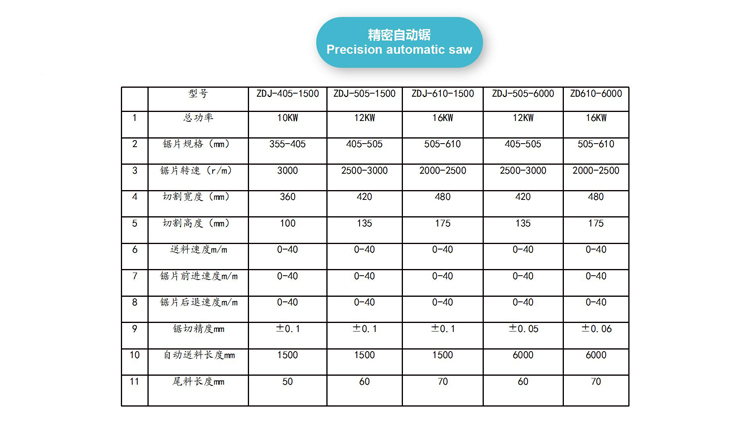 精密自动锯
Precision automatic saw

|  | 型号 | ZDJ-405-1500 | ZDJ-505-1500 | ZDJ-610-1500 | ZDJ-505-6000 | ZD610-6000 |
|---|---|---|---|---|---|---|
| 1 | 总功率 | 10KW | 12KW | 16KW | 12KW | 16KW |
| 2 | 锯片规格（mm） | 355-405 | 405-505 | 505-610 | 405-505 | 505-610 |
| 3 | 锯片转速（r/m） | 3000 | 2500-3000 | 2000-2500 | 2500-3000 | 2000-2500 |
| 4 | 切割宽度（mm） | 360 | 420 | 480 | 420 | 480 |
| 5 | 切割高度（mm） | 100 | 135 | 175 | 135 | 175 |
| 6 | 送料速度m/m | 0-40 | 0-40 | 0-40 | 0-40 | 0-40 |
| 7 | 锯片前进速度m/m | 0-40 | 0-40 | 0-40 | 0-40 | 0-40 |
| 8 | 锯片后退速度m/m | 0-40 | 0-40 | 0-40 | 0-40 | 0-40 |
| 9 | 锯切精度mm | ±0.1 | ±0.1 | ±0.1 | ±0.05 | ±0.06 |
| 10 | 自动送料长度mm | 1500 | 1500 | 1500 | 6000 | 6000 |
| 11 | 尾料长度mm | 50 | 60 | 70 | 60 | 70 |